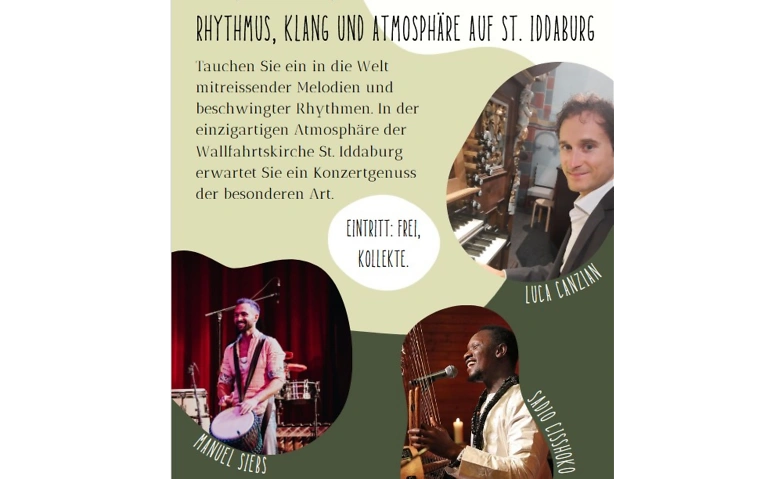 RHYTHMUS, KLANG UND ATMOSPHÄRE AUF ST. IDDABURG

Tauchen Sie ein in die Welt mitreissender Melodien und beschwingter Rhythmen. In der einzigartigen Atmosphäre der Wallfahrtskirche St. Iddaburg erwartet Sie ein Konzertgenuss der besonderen Art.

EINTRITT: FREI, KOLLEKTE.

LUCA CANZIAN

MANUEL SIEBS

SADIO CISSHOKO